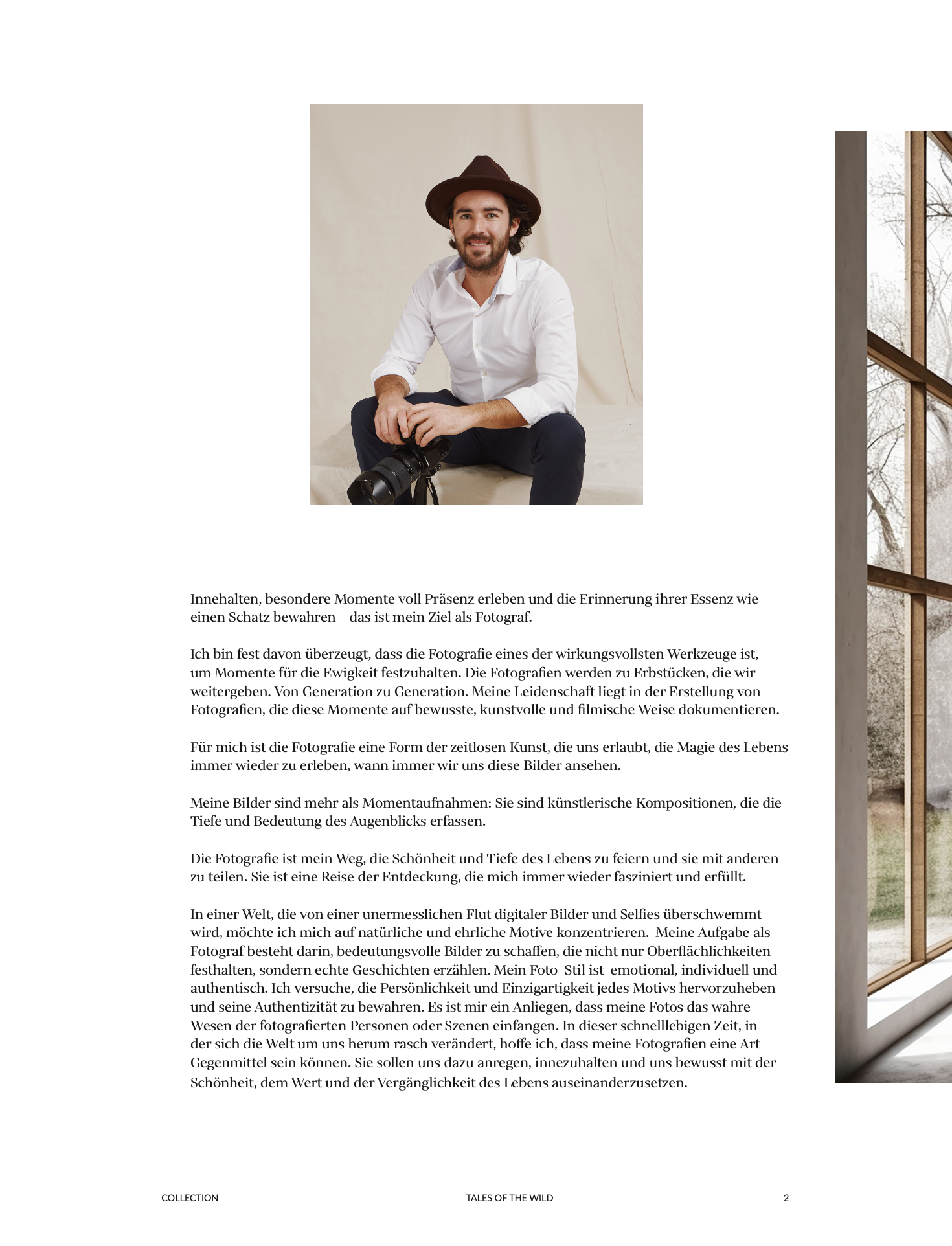 Innehalten, besondere Momente voll Präsenz erleben und die Erinnerung ihrer Essenz wie einen Schatz bewahren – das ist mein Ziel als Fotograf.

Ich bin fest davon überzeugt, dass die Fotografie eines der wirkungsvollsten Werkzeuge ist, um Momente für die Ewigkeit festzuhalten. Die Fotografien werden zu Erbstücken, die wir weitergeben. Von Generation zu Generation. Meine Leidenschaft liegt in der Erstellung von Fotografien, die diese Momente auf bewusste, kunstvolle und filmische Weise dokumentieren.

Für mich ist die Fotografie eine Form der zeitlosen Kunst, die uns erlaubt, die Magie des Lebens immer wieder zu erleben, wann immer wir uns diese Bilder ansehen.

Meine Bilder sind mehr als Momentaufnahmen: Sie sind künstlerische Kompositionen, die die Tiefe und Bedeutung des Augenblicks erfassen.

Die Fotografie ist mein Weg, die Schönheit und Tiefe des Lebens zu feiern und sie mit anderen zu teilen. Sie ist eine Reise der Entdeckung, die mich immer wieder fasziniert und erfüllt.

In einer Welt, die von einer unermesslichen Flut digitaler Bilder und Selfies überschwemmt wird, möchte ich mich auf natürliche und ehrliche Motive konzentrieren. Meine Aufgabe als Fotograf besteht darin, bedeutungsvolle Bilder zu schaffen, die nicht nur Oberflächlichkeiten festhalten, sondern echte Geschichten erzählen. Mein Foto-Stil ist emotional, individuell und authentisch. Ich versuche, die Persönlichkeit und Einzigartigkeit jedes Motivs hervorzuheben und seine Authentizität zu bewahren. Es ist mir ein Anliegen, dass meine Fotos das wahre Wesen der fotografierten Personen oder Szenen einfangen. In dieser schnelllebigen Zeit, in der sich die Welt um uns herum rasch verändert, hoffe ich, dass meine Fotografien eine Art Gegenmittel sein können. Sie sollen uns dazu anregen, innezuhalten und uns bewusst mit der Schönheit, dem Wert und der Vergänglichkeit des Lebens auseinanderzusetzen.

COLLECTION TALES OF THE WILD 2